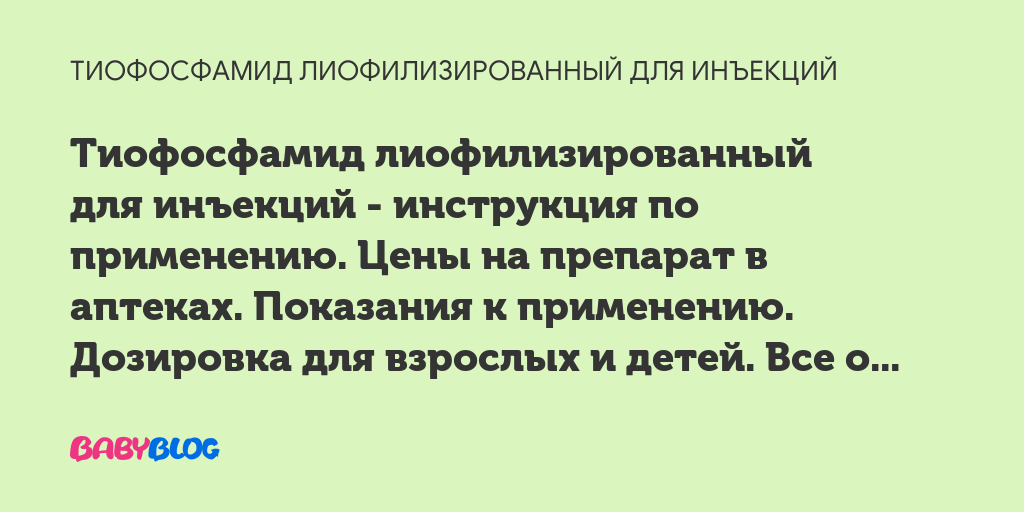 ТИОФОСФАМИД ЛИОФИЛИЗИРОВАННЫЙ ДЛЯ ИНЪЕКЦИЙ

Тиофосфамид лиофилизированный для инъекций - инструкция по применению. Цены на препарат в аптеках. Показания к применению. Дозировка для взрослых и детей. Все о...

BABYBLOG